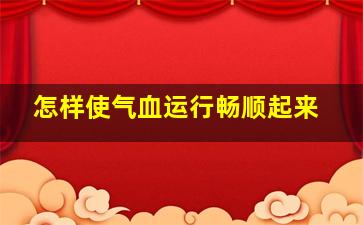 怎样使气血运行畅顺起来